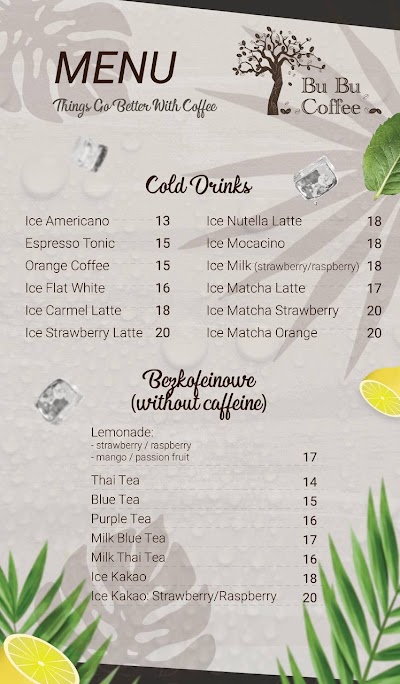 MENU
Things Go Better With Coffee

Bu Bu
Coffee

Cold Drinks

Ice Americano 13
Espresso Tonic 15
Orange Coffee 15
Ice Flat White 16
Ice Carmel Latte 18
Ice Strawberry Latte 20

Ice Nutella Latte 18
Ice Mocacino 18
Ice Milk (strawberry/raspberry) 18
Ice Matcha Latte 17
Ice Matcha Strawberry 20
Ice Matcha Orange 20

Bezkofeinowe
(without caffeine)

Lemonade:
- strawberry / raspberry
- mango / passion fruit 17

Thai Tea 14
Blue Tea 15
Purple Tea 16
Milk Blue Tea 17
Milk Thai Tea 16
Ice Kakao 18
Ice Kakao: Strawberry/Raspberry 20